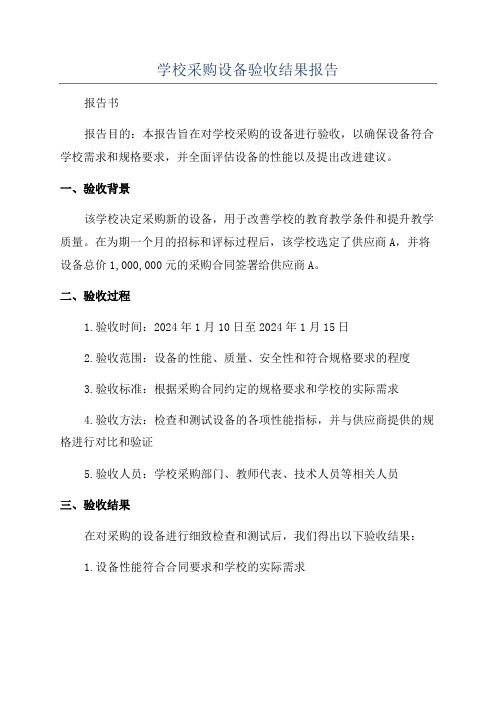 学校采购设备验收结果报告

报告书

报告目的：本报告旨在对学校采购的设备进行验收，以确保设备符合学校需求和规格要求，并全面评估设备的性能以及提出改进建议。

一、验收背景

该学校决定采购新的设备，用于改善学校的教育教学条件和提升教学质量。在为期一个月的招标和评标过程后，该学校选定了供应商A，并将设备总价1,000,000元的采购合同签署给供应商A。

二、验收过程

1.验收时间：2024年1月10日至2024年1月15日

2.验收范围：设备的性能、质量、安全性和符合规格要求的程度

3.验收标准：根据采购合同约定的规格要求和学校的实际需求

4.验收方法：检查和测试设备的各项性能指标，并与供应商提供的规格进行对比和验证

5.验收人员：学校采购部门、教师代表、技术人员等相关人员

三、验收结果

在对采购的设备进行细致检查和测试后，我们得出以下验收结果：

1.设备性能符合合同要求和学校的实际需求